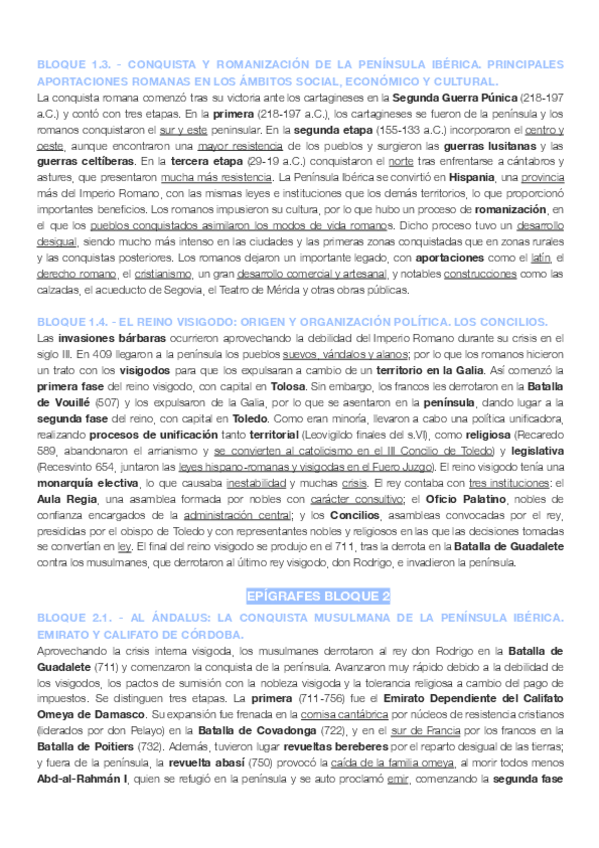 BLOQUE 1.3. - CONQUISTA Y ROMANIZACIÓN DE LA PENÍNSULA IBÉRICA. PRINCIPALES APORTACIONES ROMANAS EN LOS ÁMBITOS SOCIAL, ECONÓMICO Y CULTURAL.

La conquista romana comenzó tras su victoria ante los cartagineses en la Segunda Guerra Púnica (218-197 a.C.) y contó con tres etapas. En la primera (218-197 a.C.), los cartagineses se fueron de la península y los romanos conquistaron el sur y este peninsular. En la segunda etapa (155-133 a.C.) incorporaron el centro y oeste, aunque encontraron una mayor resistencia de los pueblos y surgieron las guerras lusitanas y las guerras celtíberas. En la tercera etapa (29-19 a.C.) conquistaron el norte tras enfrentarse a cántabros y astures, que presentaron mucha más resistencia. La Península Ibérica se convirtió en Hispania, una provincia más del Imperio Romano, con las mismas leyes e instituciones que los demás territorios, lo que proporcionó importantes beneficios. Los romanos impusieron su cultura, por lo que hubo un proceso de romanización, en el que los pueblos conquistados asimilaron los modos de vida romanos. Dicho proceso tuvo un desarrollo desigual, siendo mucho más intenso en las ciudades y las primeras zonas conquistadas que en zonas rurales y las conquistas posteriores. Los romanos dejaron un importante legado, con aportaciones como el latín, el derecho romano, el cristianismo, un gran desarrollo comercial y artesanal, y notables construcciones como las calzadas, el acueducto de Segovia, el Teatro de Mérida y otras obras públicas.

BLOQUE 1.4. - EL REINO VISIGODO: ORIGEN Y ORGANIZACIÓN POLÍTICA. LOS CONCILIOS.

Las invasiones bárbaras ocurrieron aprovechando la debilidad del Imperio Romano durante su crisis en el siglo III. En 409 llegaron a la península los pueblos suevos, vándalos y alanos; por lo que los romanos hicieron un trato con los visigodos para que los expulsaran a cambio de un territorio en la Galia. Así comenzó la primera fase del reino visigodo, con capital en Tolosa. Sin embargo, los francos les derrotaron en la Batalla de Vouillé (507) y los expulsaron de la Galia, por lo que se asentaron en la península, dando lugar a la segunda fase del reino, con capital en Toledo. Como eran minoría, llevaron a cabo una política unificadora, realizando procesos de unificación tanto territorial (Leovigildo finales del s.VI), como religiosa (Recaredo 589, abandonaron el arrianismo y se convierten al catolicismo en el III Concilio de Toledo) y legislativa (Recesvinto 654, juntaron las leyes hispano-romanas y visigodas en el Fuero Juzgo). El reino visigodo tenía una monarquía electiva, lo que causaba inestabilidad y muchas crisis. El rey contaba con tres instituciones: el Aula Regia, una asamblea formada por nobles con carácter consultivo; el Oficio Palatino, nobles de confianza encargados de la administración central; y los Concilios, asambleas convocadas por el rey, presididas por el obispo de Toledo y con representantes nobles y religiosos en las que las decisiones tomadas se convertían en ley. El final del reino visigodo se produjo en el 711, tras la derrota en la Batalla de Guadalete contra los musulmanes, que derrotaron al último rey visigodo, don Rodrigo, e invadieron la península.

EPÍGRAFES BLOQUE 2

BLOQUE 2.1. - AL ÁNDALUS: LA CONQUISTA MUSULMANA DE LA PENÍNSULA IBÉRICA. EMIRATO Y CALIFATO DE CÓRDOBA.

Aprovechando la crisis interna visigoda, los musulmanes derrotaron al rey don Rodrigo en la Batalla de Guadalete (711) y comenzaron la conquista de la península. Avanzaron muy rápido debido a la debilidad de los visigodos, los pactos de sumisión con la nobleza visigoda y la tolerancia religiosa a cambio del pago de impuestos. Se distinguen tres etapas. La primera (711-756) fue el Emirato Dependiente del Califato Omeya de Damasco. Su expansión fue frenada en la cornisa cantábrica por núcleos de resistencia cristianos (liderados por don Pelayo) en la Batalla de Covadonga (722), y en el sur de Francia por los francos en la Batalla de Poitiers (732). Además, tuvieron lugar revueltas bereberes por el reparto desigual de las tierras; y fuera de la península, la revuelta abasí (750) provocó la caída de la familia omeya, al morir todos menos Abd-al-Rahmán I, quien se refugió en la península y se auto proclamó emir, comenzando la segunda fase